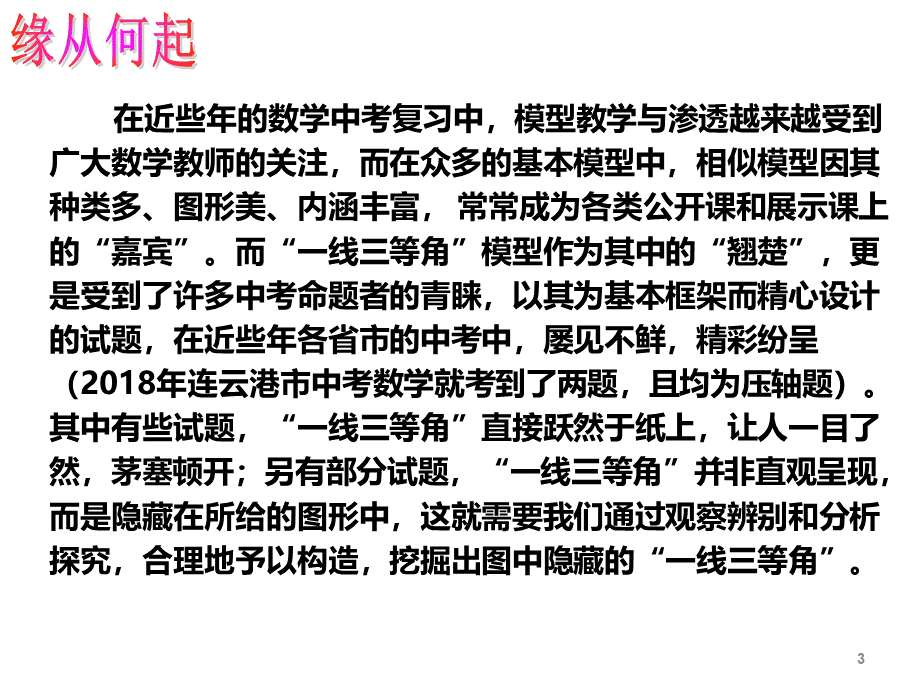 缘从何起

在近些年的数学中考复习中，模型教学与渗透越来越受到广大数学教师的关注，而在众多的基本模型中，相似模型因其种类多、图形美、内涵丰富，常常成为各类公开课和展示课上的“嘉宾”。而“一线三等角”模型作为其中的“翘楚”，更是受到了许多中考命题者的青睐，以其为基本框架而精心设计的试题，在近些年各省市的中考中，屡见不鲜，精彩纷呈（2018年连云港市中考数学就考到了两题，且均为压轴题）。其中有些试题，“一线三等角”直接跃然于纸上，让人一目了然，茅塞顿开；另有部分试题，“一线三等角”并非直观呈现，而是隐藏在所给的图形中，这就需要我们通过观察辨别和分析探究，合理地予以构造，挖掘出图中隐藏的“一线三等角”。

3